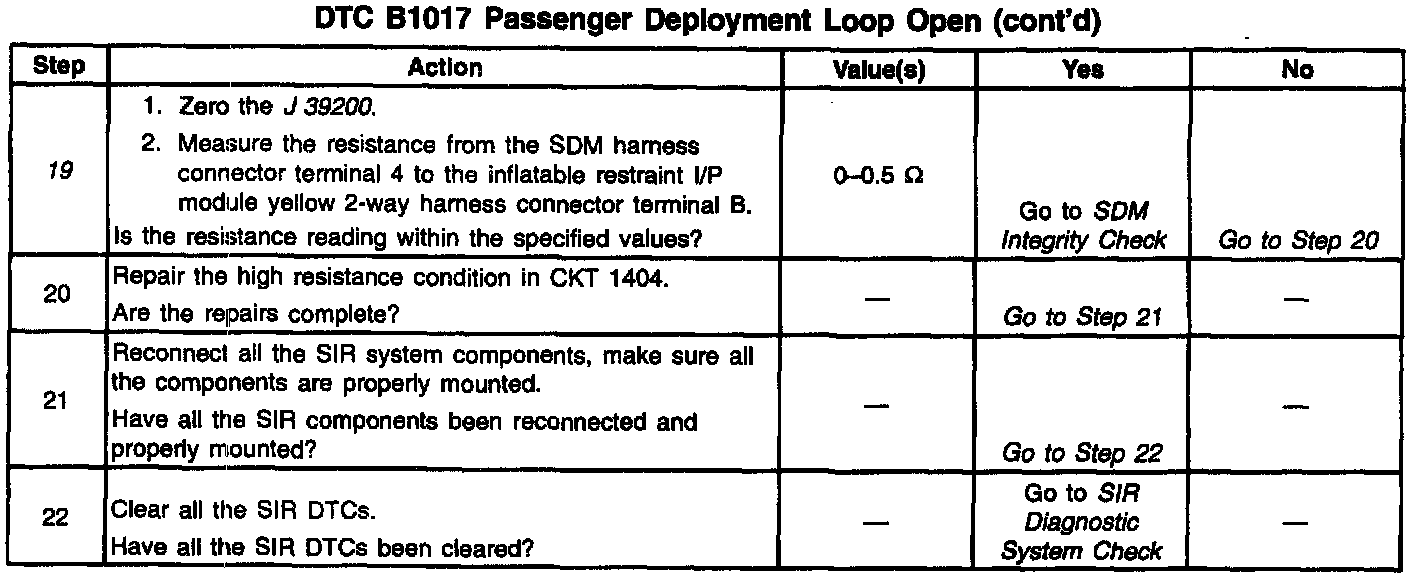 DTC B1017 Passenger Deployment Loop Open (cont'd)

| Step | Action | Value(s) | Yes | No |
|---|---|---|---|---|
| 19 | 1. Zero the J 39200. 2. Measure the resistance from the SDM harness connector terminal 4 to the inflatable restraint I/P module yellow 2-way harness connector terminal B. Is the resistance reading within the specified values? | 0–0.5 Ω | Go to SDM Integrity Check | Go to Step 20 |
| 20 | Repair the high resistance condition in CKT 1404. Are the repairs complete? | — | Go to Step 21 | — |
| 21 | Reconnect all the SIR system components, make sure all the components are properly mounted. Have all the SIR components been reconnected and properly mounted? | — | Go to Step 22 | — |
| 22 | Clear all the SIR DTCs. Have all the SIR DTCs been cleared? | — | Go to SIR Diagnostic System Check | — |